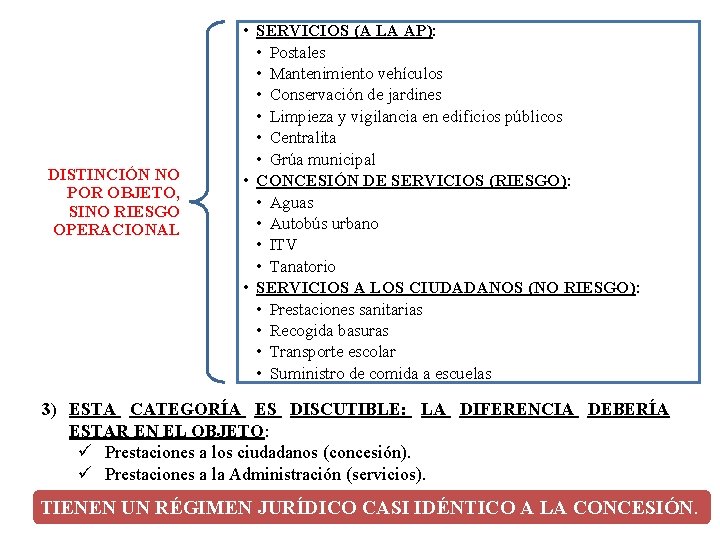 DISTINCIÓN NO POR OBJETO, SINO RIESGO OPERACIONAL

• SERVICIOS (A LA AP):
  • Postales
  • Mantenimiento vehículos
  • Conservación de jardines
  • Limpieza y vigilancia en edificios públicos
  • Centralita
  • Grúa municipal
• CONCESIÓN DE SERVICIOS (RIESGO):
  • Aguas
  • Autobús urbano
  • ITV
  • Tanatorio
• SERVICIOS A LOS CIUDADANOS (NO RIESGO):
  • Prestaciones sanitarias
  • Recogida basuras
  • Transporte escolar
  • Suministro de comida a escuelas

3) ESTA CATEGORÍA ES DISCUTIBLE: LA DIFERENCIA DEBERÍA ESTAR EN EL OBJETO:
✓ Prestaciones a los ciudadanos (concesión).
✓ Prestaciones a la Administración (servicios).

TIENEN UN RÉGIMEN JURÍDICO CASI IDÉNTICO A LA CONCESIÓN.